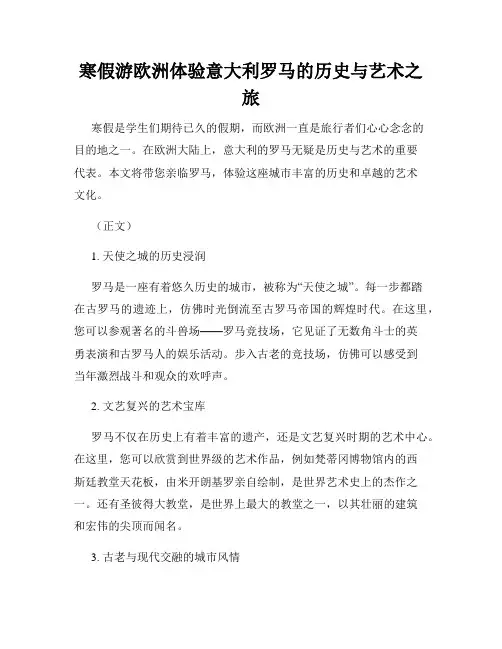 寒假游欧洲体验意大利罗马的历史与艺术之旅

寒假是学生们期待已久的假期，而欧洲一直是旅行者们心心念念的目的地之一。在欧洲大陆上，意大利的罗马无疑是历史与艺术的重要代表。本文将带您亲临罗马，体验这座城市丰富的历史和卓越的艺术文化。

（正文）

1. 天使之城的历史浸润

罗马是一座有着悠久历史的城市，被称为“天使之城”。每一步都踏在古罗马的遗迹上，仿佛时光倒流至古罗马帝国的辉煌时代。在这里，您可以参观著名的斗兽场——罗马竞技场，它见证了无数角斗士的英勇表演和古罗马人的娱乐活动。步入古老的竞技场，仿佛可以感受到当年激烈战斗和观众的欢呼声。

2. 文艺复兴的艺术宝库

罗马不仅在历史上有着丰富的遗产，还是文艺复兴时期的艺术中心。在这里，您可以欣赏到世界级的艺术作品，例如梵蒂冈博物馆内的西斯廷教堂天花板，由米开朗基罗亲自绘制，是世界艺术史上的杰作之一。还有圣彼得大教堂，是世界上最大的教堂之一，以其壮丽的建筑和宏伟的尖顶而闻名。

3. 古老与现代交融的城市风情